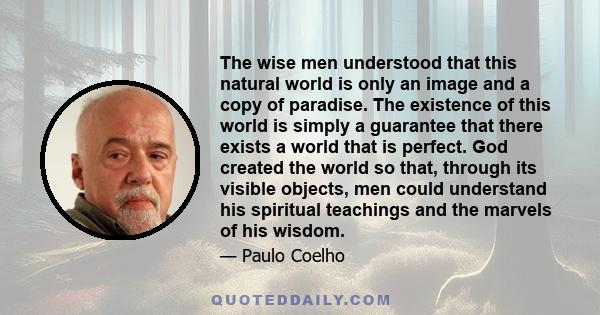 The wise men understood that this natural world is only an image and a copy of paradise. The existence of this world is simply a guarantee that there exists a world that is perfect. God created the world so that, through its visible objects, men could understand his spiritual teachings and the marvels of his wisdom.

— Paulo Coelho

QUOTEDDAILY.COM